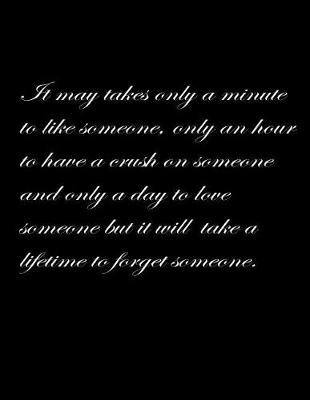 It may takes only a minute to like someone, only an hour to have a crush on someone and only a day to love someone but it will take a lifetime to forget someone.